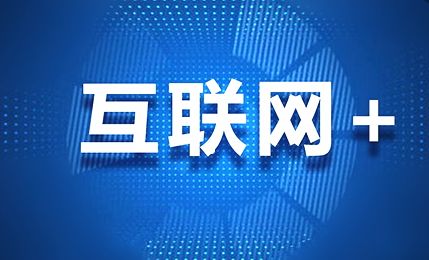 互联网+